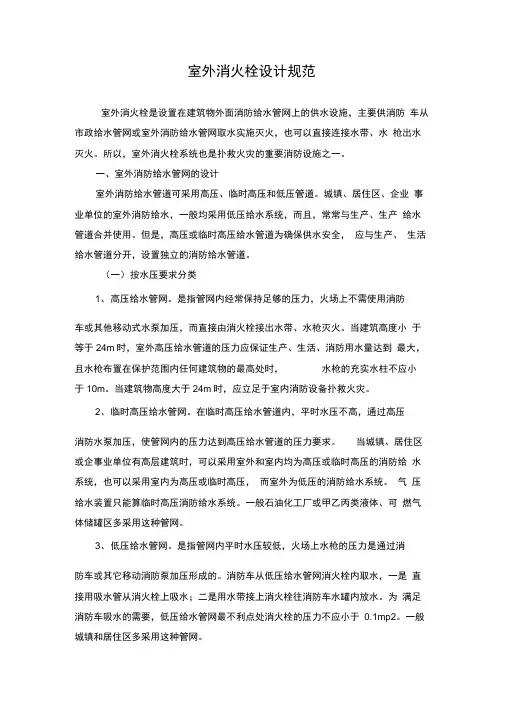 室外消火栓设计规范

室外消火栓是设置在建筑物外面消防给水管网上的供水设施，主要供消防 车从市政给水管网或室外消防给水管网取水实施灭火，也可以直接连接水带、水 枪出水灭火。所以，室外消火栓系统也是扑救火灾的重要消防设施之一。

一、室外消防给水管网的设计

室外消防给水管道可采用高压、临时高压和低压管道。城镇、居住区、企业 事业单位的室外消防给水，一般均采用低压给水系统，而且，常常与生产、生产 给水管道合并使用。但是，高压或临时高压给水管道为确保供水安全， 应与生产、 生活给水管道分开，设置独立的消防给水管道。

（一）按水压要求分类

1、高压给水管网。是指管网内经常保持足够的压力，火场上不需使用消防

车或其他移动式水泵加压，而直接由消火栓接出水带、水枪灭火。当建筑高度小 于等于 24m 时，室外高压给水管道的压力应保证生产、生活、消防用水量达到 最大，且水枪布置在保护范围内任何建筑物的最高处时， 水枪的充实水柱不应小于 10m。当建筑物高度大于 24m 时，应立足于室内消防设备扑救火灾。

2、临时高压给水管网。在临时高压给水管道内，平时水压不高，通过高压

消防水泵加压，使管网内的压力达到高压给水管道的压力要求。 当城镇、居住区或企事业单位有高层建筑时，可以采用室外和室内均为高压或临时高压的消防给 水系统，也可以采用室内为高压或临时高压， 而室外为低压的消防给水系统。 气 压给水装置只能算临时高压消防给水系统。一般石油化工厂或甲乙丙类液体、可 燃气体储罐区多采用这种管网。

3、低压给水管网。是指管网内平时水压较低，火场上水枪的压力是通过消

防车或其它移动消防泵加压形成的。消防车从低压给水管网消火栓内取水，一是 直接用吸水管从消火栓上吸水；二是用水带接上消火栓往消防车水罐内放水。为 满足消防车吸水的需要，低压给水管网最不利点处消火栓的压力不应小于 0.1mp2。一般城镇和居住区多采用这种管网。